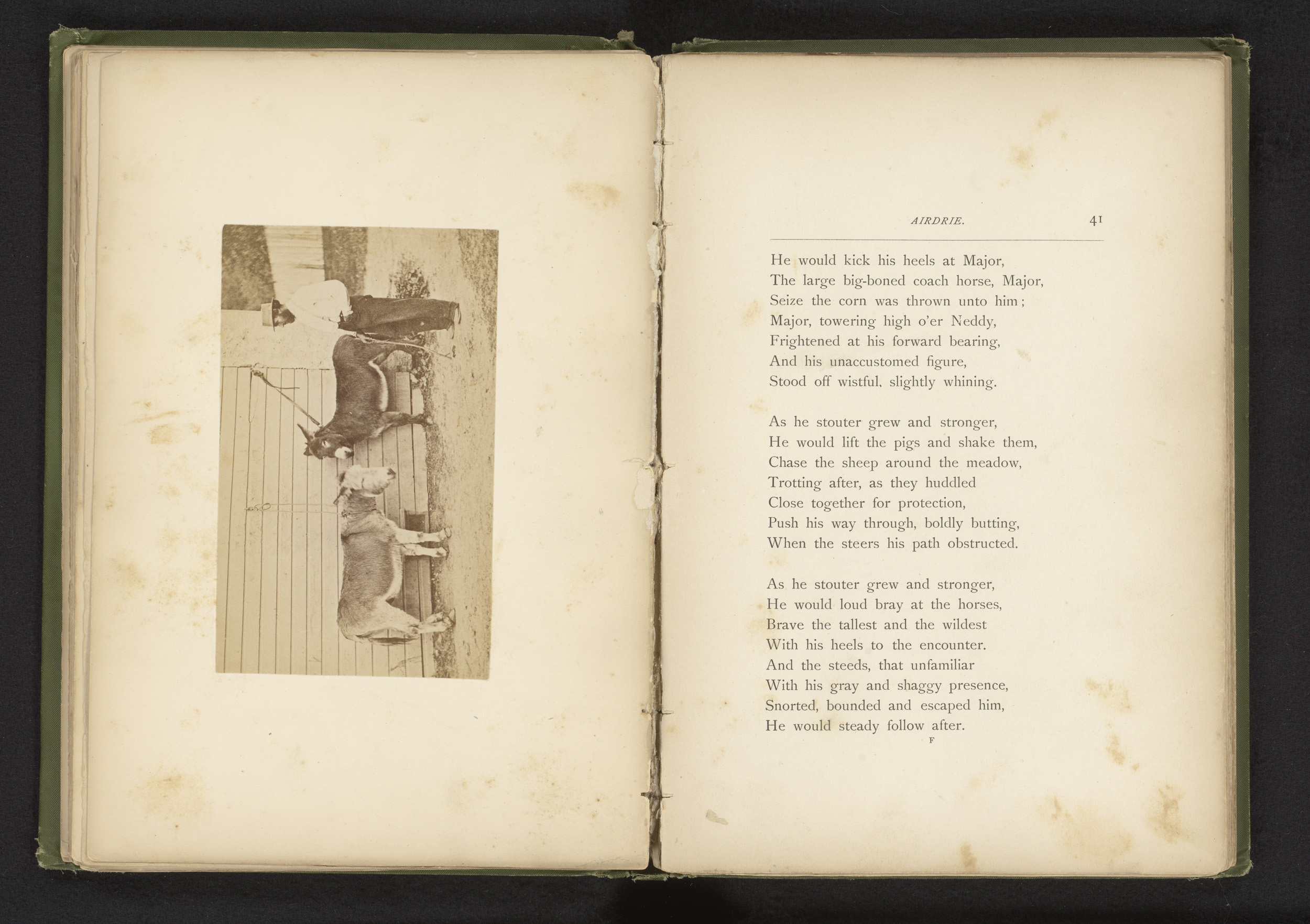 AIRDRIE. 41

He would kick his heels at Major,
The large big-boned coach horse, Major,
Seize the corn was thrown unto him;
Major, towering high o'er Neddy,
Frightened at his forward bearing,
And his unaccustomed figure,
Stood off wistful, slightly whining.

As he stouter grew and stronger,
He would lift the pigs and shake them,
Chase the sheep around the meadow,
Trotting after, as they huddled
Close together for protection,
Push his way through, boldly butting,
When the steers his path obstructed.

As he stouter grew and stronger,
He would loud bray at the horses,
Brave the tallest and the wildest
With his heels to the encounter.
And the steeds, that unfamiliar
With his gray and shaggy presence,
Snorted, bounded and escaped him,
He would steady follow after.

F